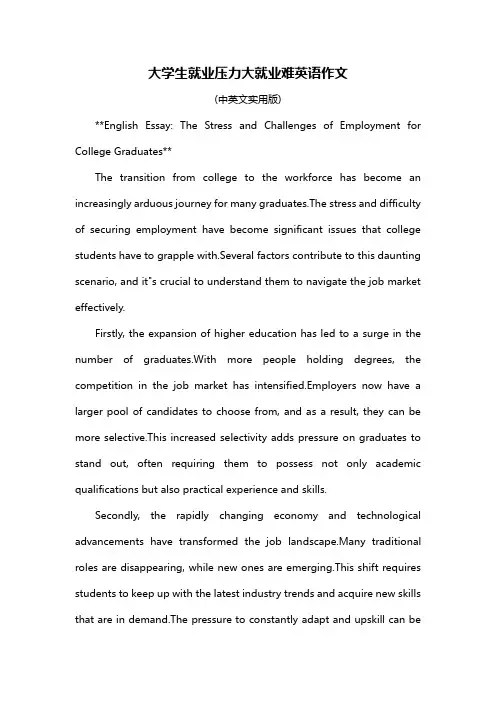 大学生就业压力大就业难英语作文

(中英文实用版)

**English Essay: The Stress and Challenges of Employment for College Graduates**

The transition from college to the workforce has become an increasingly arduous journey for many graduates.The stress and difficulty of securing employment have become significant issues that college students have to grapple with.Several factors contribute to this daunting scenario, and it"s crucial to understand them to navigate the job market effectively.

Firstly, the expansion of higher education has led to a surge in the number of graduates.With more people holding degrees, the competition in the job market has intensified.Employers now have a larger pool of candidates to choose from, and as a result, they can be more selective.This increased selectivity adds pressure on graduates to stand out, often requiring them to possess not only academic qualifications but also practical experience and skills.

Secondly, the rapidly changing economy and technological advancements have transformed the job landscape.Many traditional roles are disappearing, while new ones are emerging.This shift requires students to keep up with the latest industry trends and acquire new skills that are in demand.The pressure to constantly adapt and upskill can be